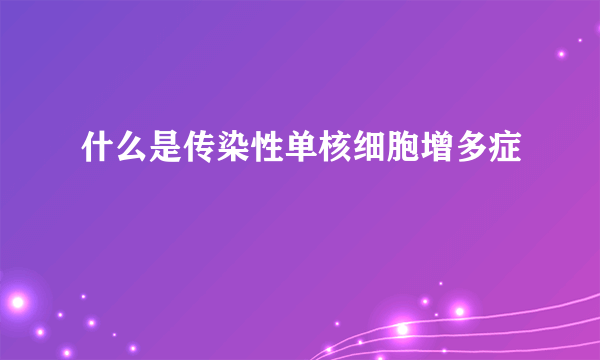 什么是传染性单核细胞增多症